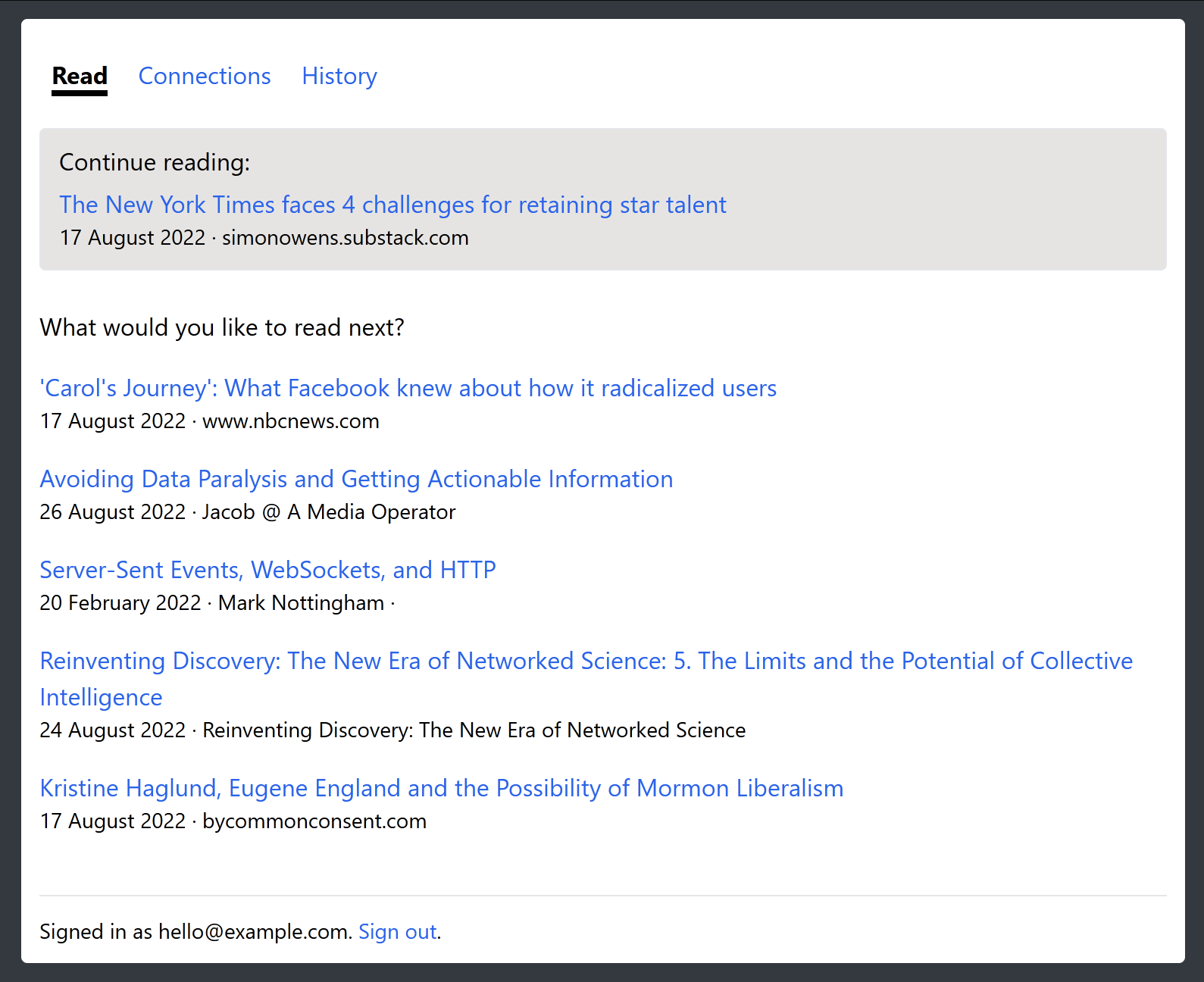 Read Connections History

Continue reading:

The New York Times faces 4 challenges for retaining star talent
17 August 2022 · simonowens.substack.com

What would you like to read next?

'Carol's Journey': What Facebook knew about how it radicalized users
17 August 2022 · www.nbcnews.com

Avoiding Data Paralysis and Getting Actionable Information
26 August 2022 · Jacob @ A Media Operator

Server-Sent Events, WebSockets, and HTTP
20 February 2022 · Mark Nottingham ·

Reinventing Discovery: The New Era of Networked Science: 5. The Limits and the Potential of Collective Intelligence
24 August 2022 · Reinventing Discovery: The New Era of Networked Science

Kristine Haglund, Eugene England and the Possibility of Mormon Liberalism
17 August 2022 · bycommonconsent.com

Signed in as hello@example.com. Sign out.